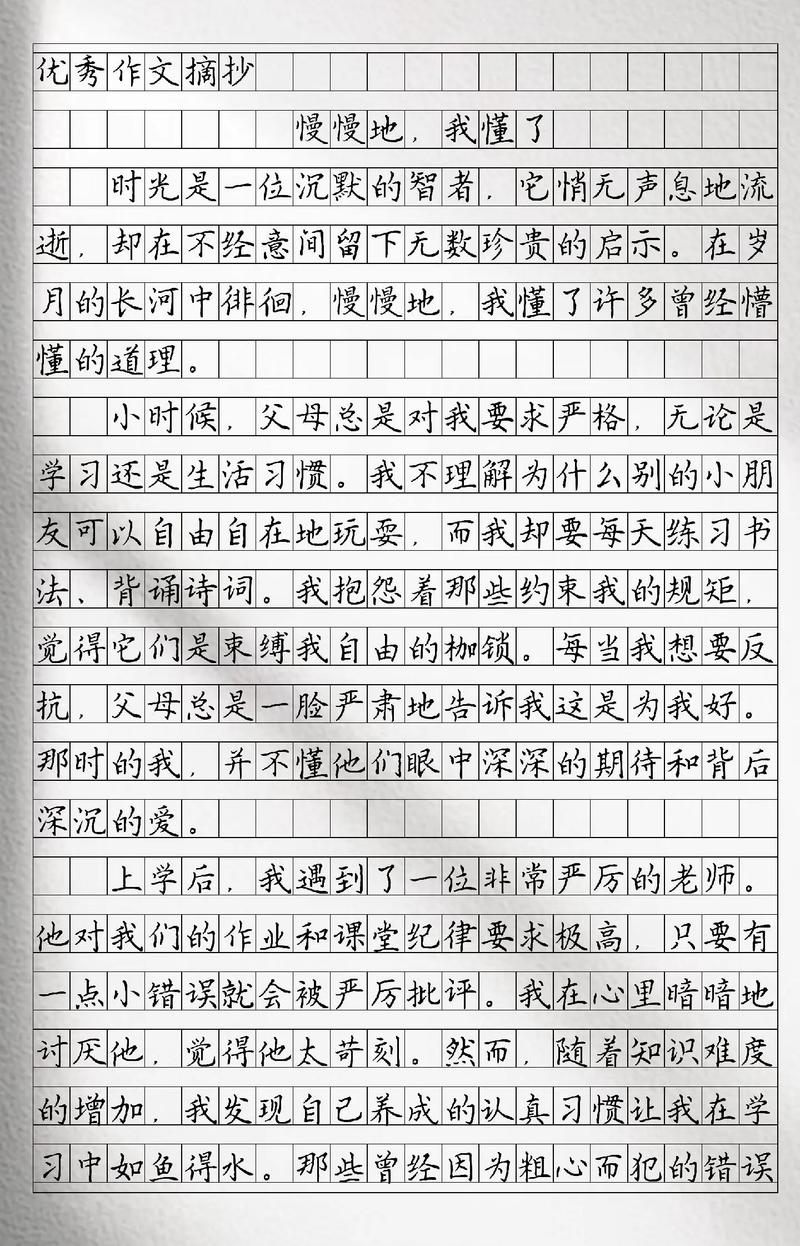 优秀作文摘抄

慢慢地，我懂了

时光是一位沉默的智者，它悄无声息地流逝，却在不经意间留下无数珍贵的启示。在岁月的长河中徘徊，慢慢地，我懂了许多曾经懵懂的道理。

小时候，父母总是对我要求严格，无论是学习还是生活习惯。我不理解为什么别的小朋友可以自由自在地玩耍，而我却要每天练习书法、背诵诗词。我抱怨着那些约束我的规矩，觉得它们是束缚我自由的枷锁。每当我想要反抗，父母总是一脸严肃地告诉我这是为我好。那时的我，并不懂他们眼中深深的期待和背后深沉的爱。

上学后，我遇到了一位非常严厉的老师。他对我们的作业和课堂纪律要求极高，只要有一点小错误就会被严厉批评。我在心里暗暗地讨厌他，觉得他太苛刻。然而，随着知识难度的增加，我发现自己养成的认真习惯让我在学习中如鱼得水。那些曾经因为粗心而犯的错误